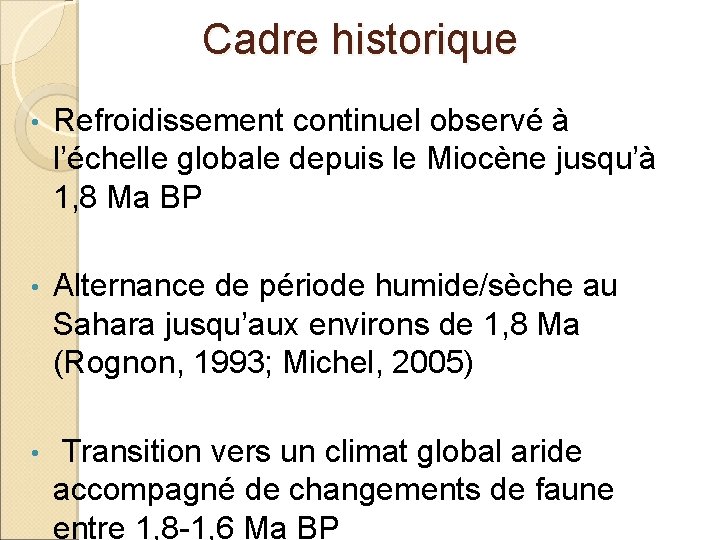 Cadre historique

• Refroidissement continuel observé à l’échelle globale depuis le Miocène jusqu’à 1,8 Ma BP

• Alternance de période humide/sèche au Sahara jusqu’aux environs de 1,8 Ma (Rognon, 1993; Michel, 2005)

• Transition vers un climat global aride accompagné de changements de faune entre 1,8-1,6 Ma BP